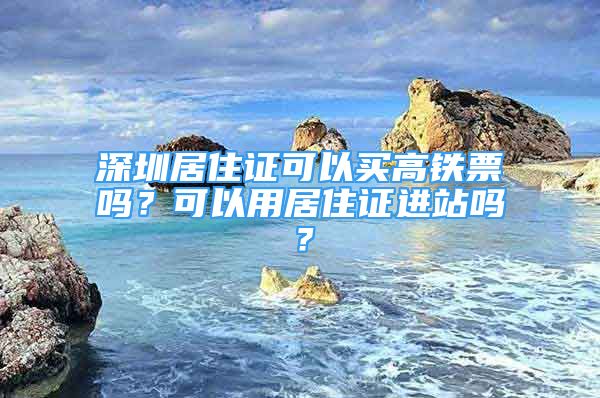 深圳居住证可以买高铁票吗？可以用居住证进站吗？